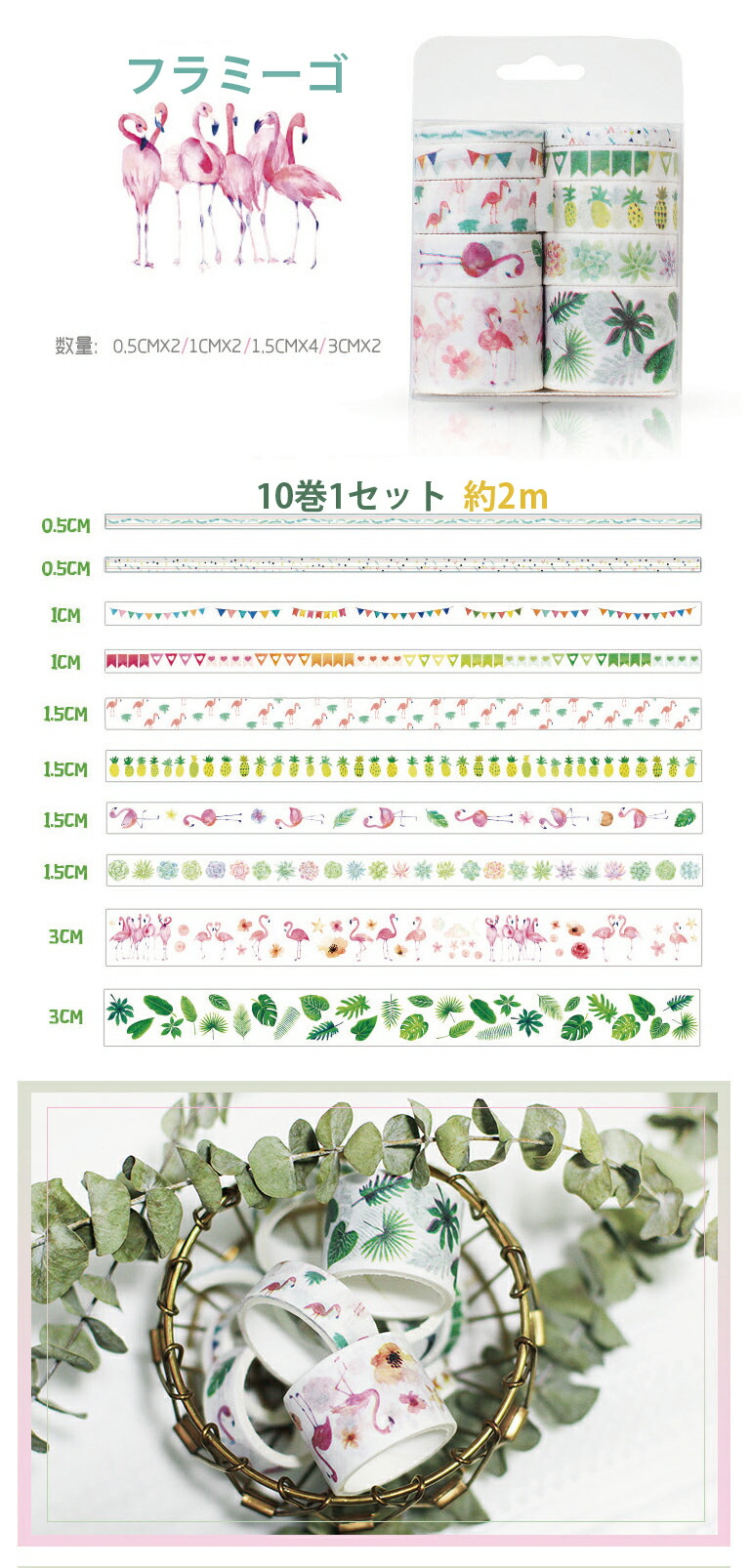 フラミーゴ

数量: 0.5CMX2/1CMX2/1.5CMX4/3CMX2

10巻1セット 約2m

0.5CM
0.5CM
1CM
1CM
1.5CM
1.5CM
1.5CM
1.5CM
3CM
3CM